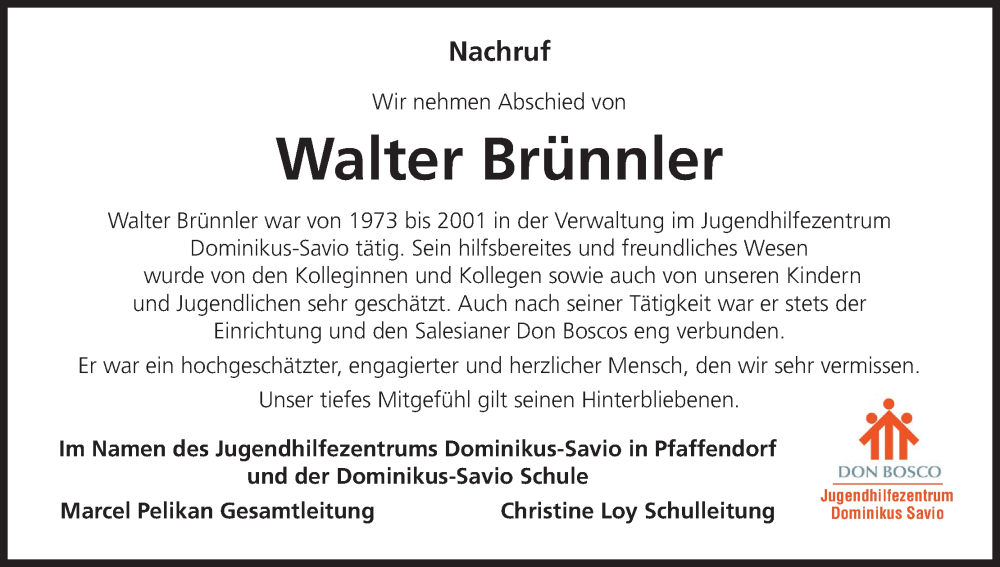 Nachruf

Wir nehmen Abschied von

Walter Brünnler

Walter Brünnler war von 1973 bis 2001 in der Verwaltung im Jugendhilfezentrum Dominikus-Savio tätig. Sein hilfsbereites und freundliches Wesen wurde von den Kolleginnen und Kollegen sowie auch von unseren Kindern und Jugendlichen sehr geschätzt. Auch nach seiner Tätigkeit war er stets der Einrichtung und den Salesianer Don Boscos eng verbunden.

Er war ein hochgeschätzter, engagierter und herzlicher Mensch, den wir sehr vermissen.

Unser tiefes Mitgefühl gilt seinen Hinterbliebenen.

Im Namen des Jugendhilfezentrums Dominikus-Savio in Pfaffendorf und der Dominikus-Savio Schule

Marcel Pelikan Gesamtleitung

Christine Loy Schulleitung

DON BOSCO
Jugendhilfezentrum
Dominikus Savio